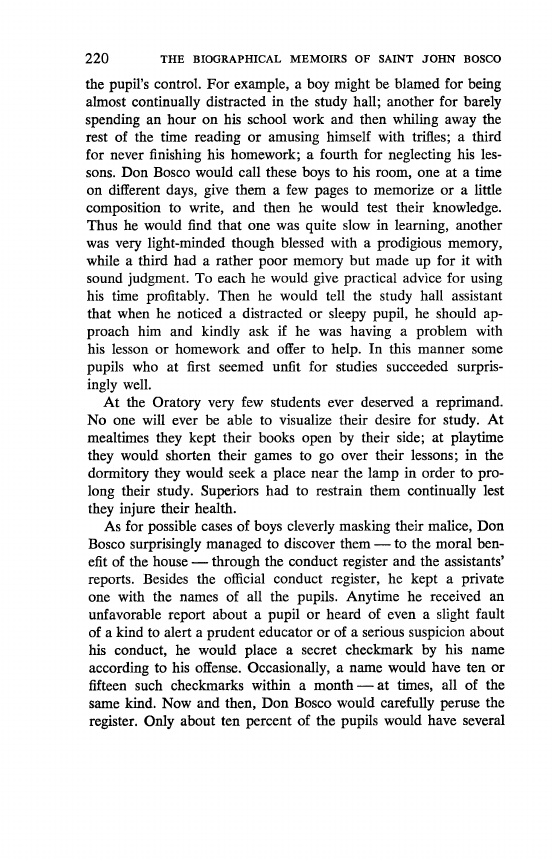 220 THE BIOGRAPHICAL MEMOIRS OF SAINT JOHN BOSCO

the pupil's control. For example, a boy might be blamed for being almost continually distracted in the study hall; another for barely spending an hour on his school work and then whiling away the rest of the time reading or amusing himself with trifles; a third for never finishing his homework; a fourth for neglecting his lessons. Don Bosco would call these boys to his room, one at a time on different days, give them a few pages to memorize or a little composition to write, and then he would test their knowledge. Thus he would find that one was quite slow in learning, another was very light-minded though blessed with a prodigious memory, while a third had a rather poor memory but made up for it with sound judgment. To each he would give practical advice for using his time profitably. Then he would tell the study hall assistant that when he noticed a distracted or sleepy pupil, he should approach him and kindly ask if he was having a problem with his lesson or homework and offer to help. In this manner some pupils who at first seemed unfit for studies succeeded surprisingly well.

At the Oratory very few students ever deserved a reprimand. No one will ever be able to visualize their desire for study. At mealtimes they kept their books open by their side; at playtime they would shorten their games to go over their lessons; in the dormitory they would seek a place near the lamp in order to prolong their study. Superiors had to restrain them continually lest they injure their health.

As for possible cases of boys cleverly masking their malice, Don Bosco surprisingly managed to discover them — to the moral benefit of the house — through the conduct register and the assistants' reports. Besides the official conduct register, he kept a private one with the names of all the pupils. Anytime he received an unfavorable report about a pupil or heard of even a slight fault of a kind to alert a prudent educator or of a serious suspicion about his conduct, he would place a secret checkmark by his name according to his offense. Occasionally, a name would have ten or fifteen such checkmarks within a month — at times, all of the same kind. Now and then, Don Bosco would carefully peruse the register. Only about ten percent of the pupils would have several